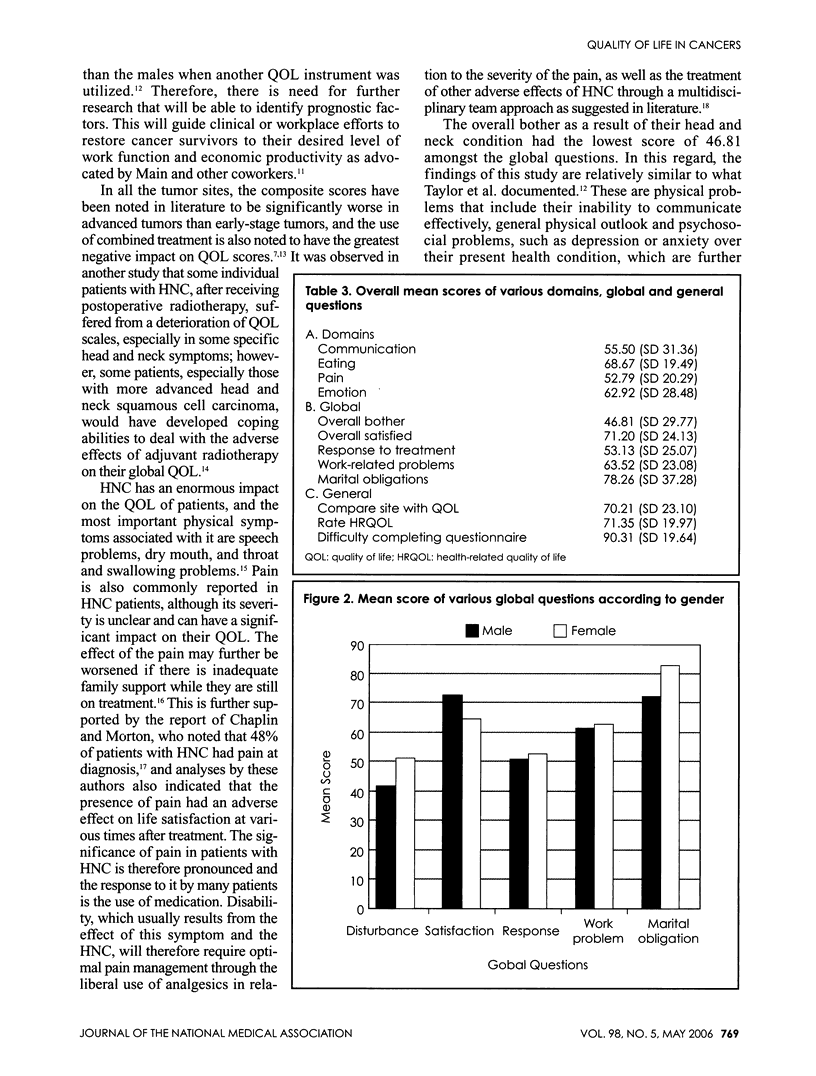 QUALITY OF LIFE IN CANCERS

than the males when another QOL instrument was utilized.$^{12}$ Therefore, there is need for further research that will be able to identify prognostic factors. This will guide clinical or workplace efforts to restore cancer survivors to their desired level of work function and economic productivity as advocated by Main and other coworkers.$^{11}$

In all the tumor sites, the composite scores have been noted in literature to be significantly worse in advanced tumors than early-stage tumors, and the use of combined treatment is also noted to have the greatest negative impact on QOL scores.$^{7,13}$ It was observed in another study that some individual patients with HNC, after receiving postoperative radiotherapy, suffered from a deterioration of QOL scales, especially in some specific head and neck symptoms; however, some patients, especially those with more advanced head and neck squamous cell carcinoma, would have developed coping abilities to deal with the adverse effects of adjuvant radiotherapy on their global QOL.$^{14}$

HNC has an enormous impact on the QOL of patients, and the most important physical symptoms associated with it are speech problems, dry mouth, and throat and swallowing problems.$^{15}$ Pain is also commonly reported in HNC patients, although its severity is unclear and can have a significant impact on their QOL. The effect of the pain may further be worsened if there is inadequate family support while they are still on treatment.$^{16}$ This is further supported by the report of Chaplin and Morton, who noted that 48% of patients with HNC had pain at diagnosis,$^{17}$ and analyses by these authors also indicated that the presence of pain had an adverse effect on life satisfaction at various times after treatment. The significance of pain in patients with HNC is therefore pronounced and the response to it by many patients is the use of medication. Disability, which usually results from the effect of this symptom and the HNC, will therefore require optimal pain management through the liberal use of analgesics in relation to the severity of the pain, as well as the treatment of other adverse effects of HNC through a multidisciplinary team approach as suggested in literature.$^{18}$

The overall bother as a result of their head and neck condition had the lowest score of 46.81 amongst the global questions. In this regard, the findings of this study are relatively similar to what Taylor et al. documented.$^{12}$ These are physical problems that include their inability to communicate effectively, general physical outlook and psychosocial problems, such as depression or anxiety over their present health condition, which are further

Table 3. Overall mean scores of various domains, global and general questions

| | |
|---|---|
| A. Domains | |
| Communication | 55.50 (SD 31.36) |
| Eating | 68.67 (SD 19.49) |
| Pain | 52.79 (SD 20.29) |
| Emotion | 62.92 (SD 28.48) |
| B. Global | |
| Overall bother | 46.81 (SD 29.77) |
| Overall satisfied | 71.20 (SD 24.13) |
| Response to treatment | 53.13 (SD 25.07) |
| Work-related problems | 63.52 (SD 23.08) |
| Marital obligations | 78.26 (SD 37.28) |
| C. General | |
| Compare site with QOL | 70.21 (SD 23.10) |
| Rate HRQOL | 71.35 (SD 19.97) |
| Difficulty completing questionnaire | 90.31 (SD 19.64) |

QOL: quality of life; HRQOL: health-related quality of life

Figure 2. Mean score of various global questions according to gender

Male Female

90 80 70 60 50 40 30 20 10 0

Mean Score

Disturbance Satisfaction Response Work problem Marital obligation

Gobal Questions

JOURNAL OF THE NATIONAL MEDICAL ASSOCIATION

VOL. 98, NO. 5, MAY 2006 769